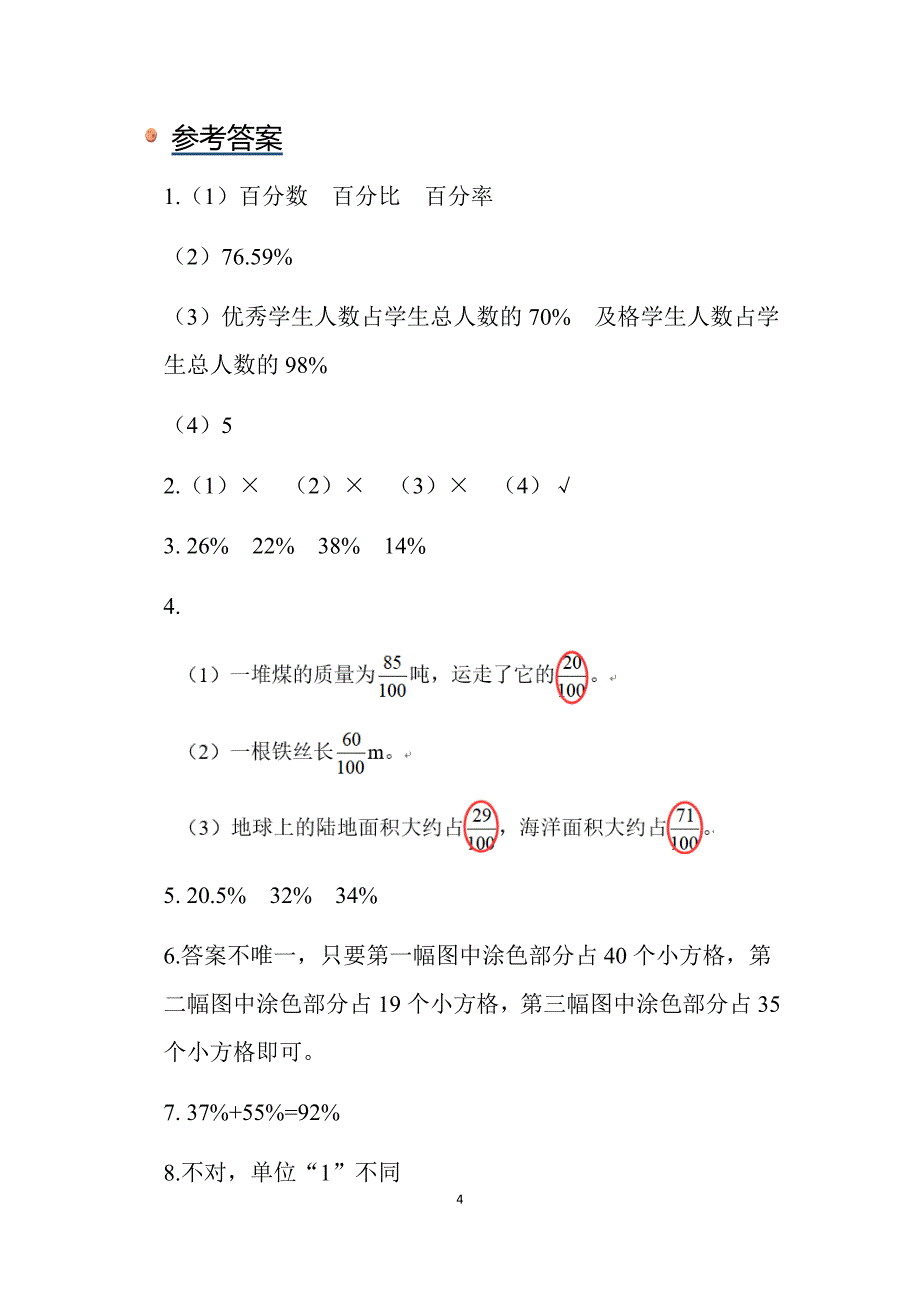 参考答案

1.（1）百分数　百分比　百分率

（2）76.59%

（3）优秀学生人数占学生总人数的 70%　及格学生人数占学生总人数的 98%

（4）5

2.（1）×　（2）×　（3）×　（4）√

3. 26%　22%　38%　14%

4.

（1）一堆煤的质量为$\frac{85}{100}$吨，运走了它的$\frac{20}{100}$。

（2）一根铁丝长$\frac{60}{100}$m。

（3）地球上的陆地面积大约占$\frac{29}{100}$，海洋面积大约占$\frac{71}{100}$。

5. 20.5%　32%　34%

6.答案不唯一，只要第一幅图中涂色部分占 40 个小方格，第二幅图中涂色部分占 19 个小方格，第三幅图中涂色部分占 35 个小方格即可。

7. 37%+55%=92%

8.不对，单位“1”不同

4